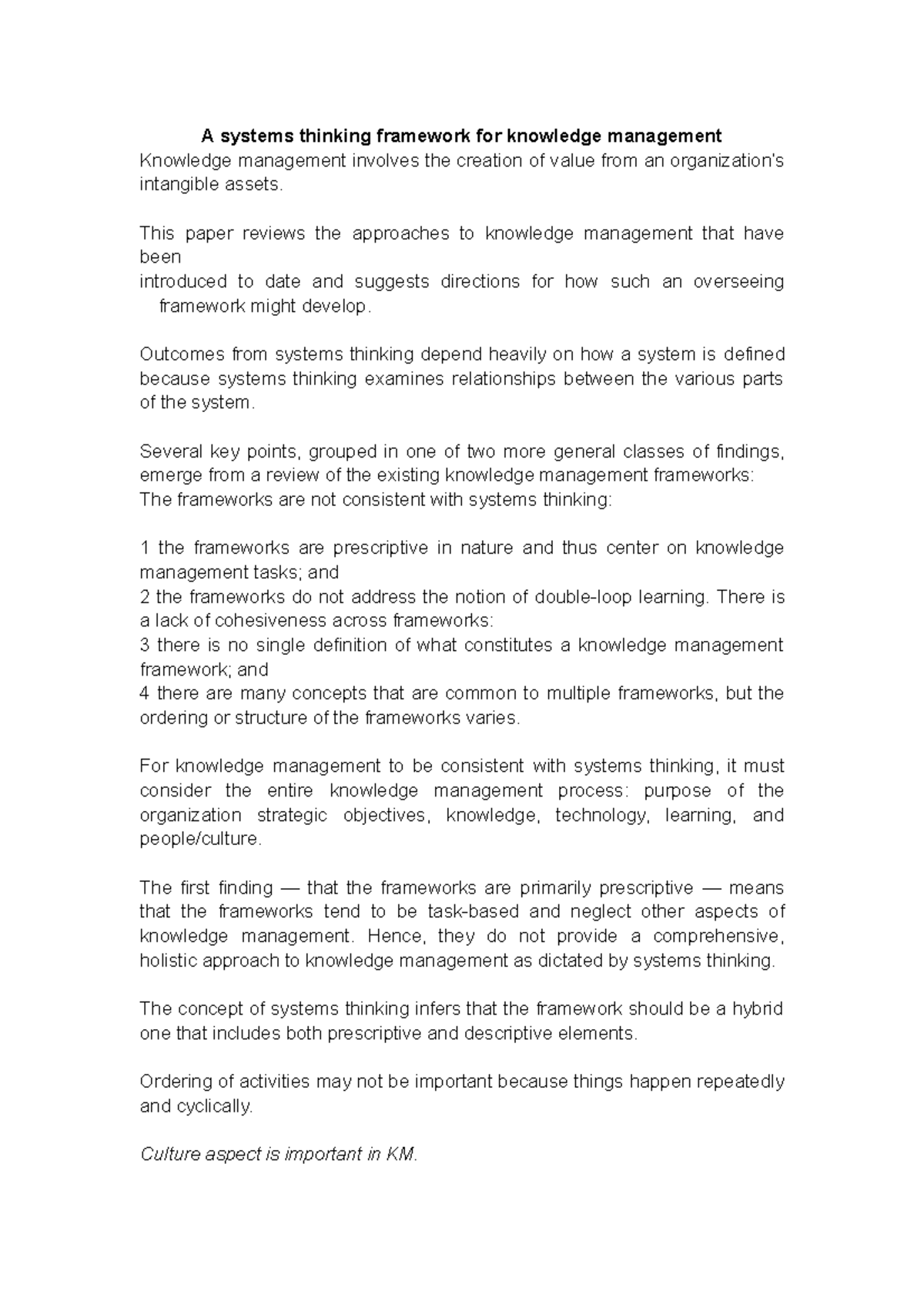 A systems thinking framework for knowledge management

Knowledge management involves the creation of value from an organization's intangible assets.

This paper reviews the approaches to knowledge management that have been introduced to date and suggests directions for how such an overseeing framework might develop.

Outcomes from systems thinking depend heavily on how a system is defined because systems thinking examines relationships between the various parts of the system.

Several key points, grouped in one of two more general classes of findings, emerge from a review of the existing knowledge management frameworks:
The frameworks are not consistent with systems thinking:

1 the frameworks are prescriptive in nature and thus center on knowledge management tasks; and
2 the frameworks do not address the notion of double-loop learning. There is a lack of cohesiveness across frameworks:
3 there is no single definition of what constitutes a knowledge management framework; and
4 there are many concepts that are common to multiple frameworks, but the ordering or structure of the frameworks varies.

For knowledge management to be consistent with systems thinking, it must consider the entire knowledge management process: purpose of the organization strategic objectives, knowledge, technology, learning, and people/culture.

The first finding — that the frameworks are primarily prescriptive — means that the frameworks tend to be task-based and neglect other aspects of knowledge management. Hence, they do not provide a comprehensive, holistic approach to knowledge management as dictated by systems thinking.

The concept of systems thinking infers that the framework should be a hybrid one that includes both prescriptive and descriptive elements.

Ordering of activities may not be important because things happen repeatedly and cyclically.

Culture aspect is important in KM.